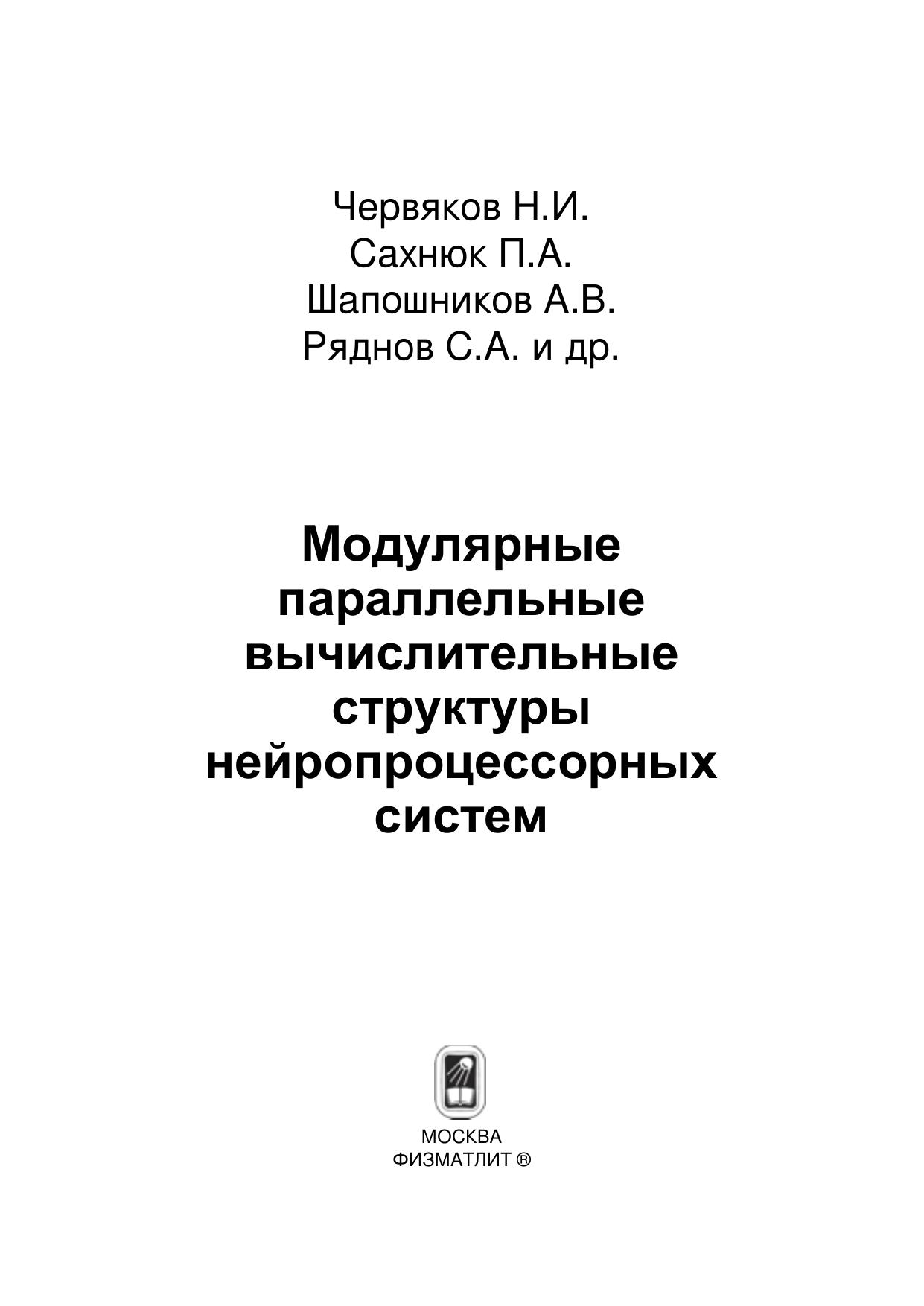 Червяков Н.И.
Сахнюк П.А.
Шапошников А.В.
Ряднов С.А. и др.

Модулярные параллельные вычислительные структуры нейропроцессорных систем

МОСКВА
ФИЗМАТЛИТ ®